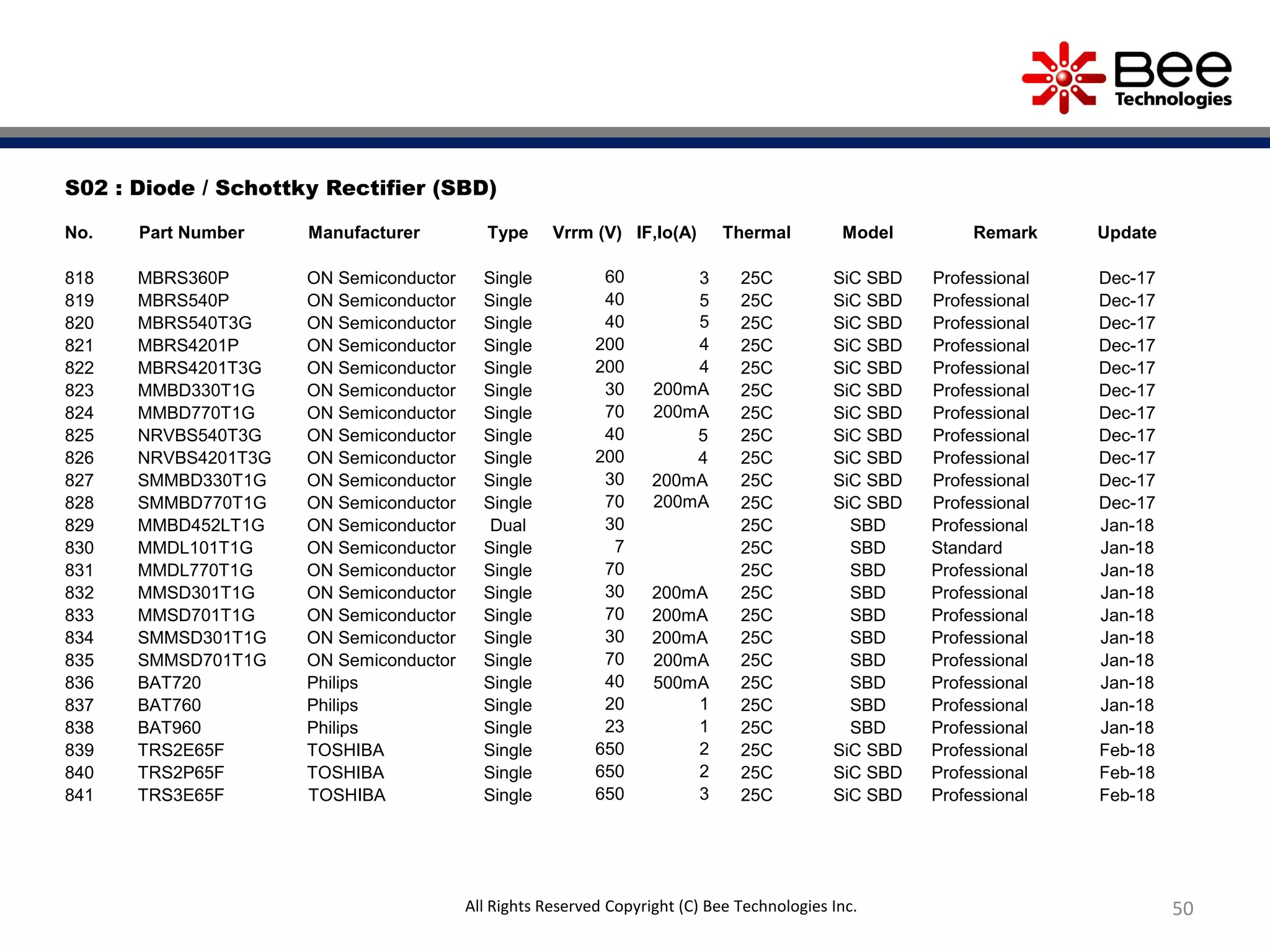 Bee Technologies

S02 : Diode / Schottky Rectifier (SBD)

| No. | Part Number | Manufacturer | Type | Vrrm (V) | IF,Io(A) | Thermal | Model | Remark | Update |
|---|---|---|---|---|---|---|---|---|---|
| 818 | MBRS360P | ON Semiconductor | Single | 60 | 3 | 25C | SiC SBD | Professional | Dec-17 |
| 819 | MBRS540P | ON Semiconductor | Single | 40 | 5 | 25C | SiC SBD | Professional | Dec-17 |
| 820 | MBRS540T3G | ON Semiconductor | Single | 40 | 5 | 25C | SiC SBD | Professional | Dec-17 |
| 821 | MBRS4201P | ON Semiconductor | Single | 200 | 4 | 25C | SiC SBD | Professional | Dec-17 |
| 822 | MBRS4201T3G | ON Semiconductor | Single | 200 | 4 | 25C | SiC SBD | Professional | Dec-17 |
| 823 | MMBD330T1G | ON Semiconductor | Single | 30 | 200mA | 25C | SiC SBD | Professional | Dec-17 |
| 824 | MMBD770T1G | ON Semiconductor | Single | 70 | 200mA | 25C | SiC SBD | Professional | Dec-17 |
| 825 | NRVBS540T3G | ON Semiconductor | Single | 40 | 5 | 25C | SiC SBD | Professional | Dec-17 |
| 826 | NRVBS4201T3G | ON Semiconductor | Single | 200 | 4 | 25C | SiC SBD | Professional | Dec-17 |
| 827 | SMMBD330T1G | ON Semiconductor | Single | 30 | 200mA | 25C | SiC SBD | Professional | Dec-17 |
| 828 | SMMBD770T1G | ON Semiconductor | Single | 70 | 200mA | 25C | SiC SBD | Professional | Dec-17 |
| 829 | MMBD452LT1G | ON Semiconductor | Dual | 30 | | 25C | SBD | Professional | Jan-18 |
| 830 | MMDL101T1G | ON Semiconductor | Single | 7 | | 25C | SBD | Standard | Jan-18 |
| 831 | MMDL770T1G | ON Semiconductor | Single | 70 | | 25C | SBD | Professional | Jan-18 |
| 832 | MMSD301T1G | ON Semiconductor | Single | 30 | 200mA | 25C | SBD | Professional | Jan-18 |
| 833 | MMSD701T1G | ON Semiconductor | Single | 70 | 200mA | 25C | SBD | Professional | Jan-18 |
| 834 | SMMSD301T1G | ON Semiconductor | Single | 30 | 200mA | 25C | SBD | Professional | Jan-18 |
| 835 | SMMSD701T1G | ON Semiconductor | Single | 70 | 200mA | 25C | SBD | Professional | Jan-18 |
| 836 | BAT720 | Philips | Single | 40 | 500mA | 25C | SBD | Professional | Jan-18 |
| 837 | BAT760 | Philips | Single | 20 | 1 | 25C | SBD | Professional | Jan-18 |
| 838 | BAT960 | Philips | Single | 23 | 1 | 25C | SBD | Professional | Jan-18 |
| 839 | TRS2E65F | TOSHIBA | Single | 650 | 2 | 25C | SiC SBD | Professional | Feb-18 |
| 840 | TRS2P65F | TOSHIBA | Single | 650 | 2 | 25C | SiC SBD | Professional | Feb-18 |
| 841 | TRS3E65F | TOSHIBA | Single | 650 | 3 | 25C | SiC SBD | Professional | Feb-18 |

All Rights Reserved Copyright (C) Bee Technologies Inc.

50